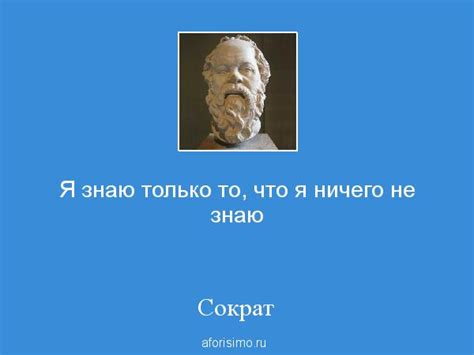 Я знаю только то, что я ничего не знаю

Сократ

aforisimo.ru